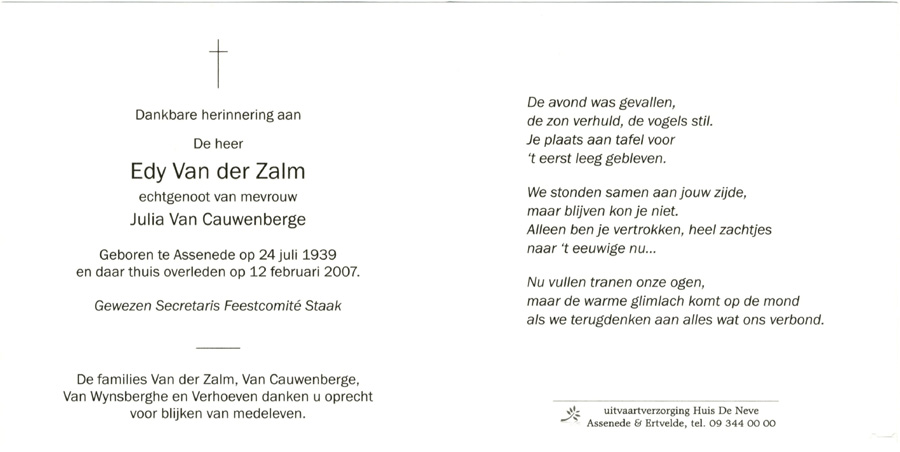 Dankbare herinnering aan

De heer

Edy Van der Zalm

echtgenoot van mevrouw

Julia Van Cauwenberge

Geboren te Assenede op 24 juli 1939
en daar thuis overleden op 12 februari 2007.

Gewezen Secretaris Feestcomité Staak

De families Van der Zalm, Van Cauwenberge, Van Wynsberghe en Verhoeven danken u oprecht voor blijken van medeleven.

De avond was gevallen,
de zon verhuld, de vogels stil.
Je plaats aan tafel voor
't eerst leeg gebleven.

We stonden samen aan jouw zijde,
maar blijven kon je niet.
Alleen ben je vertrokken, heel zachtjes
naar 't eeuwige nu...

Nu vullen tranen onze ogen,
maar de warme glimlach komt op de mond
als we terugdenken aan alles wat ons verbond.

uitvaartverzorging Huis De Neve
Assenede & Ertvelde, tel. 09 344 00 00